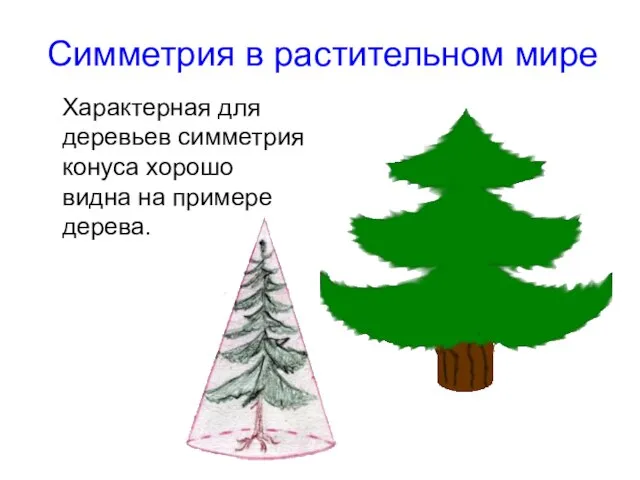 Симметрия в растительном мире

Характерная для деревьев симметрия конуса хорошо видна на примере дерева.